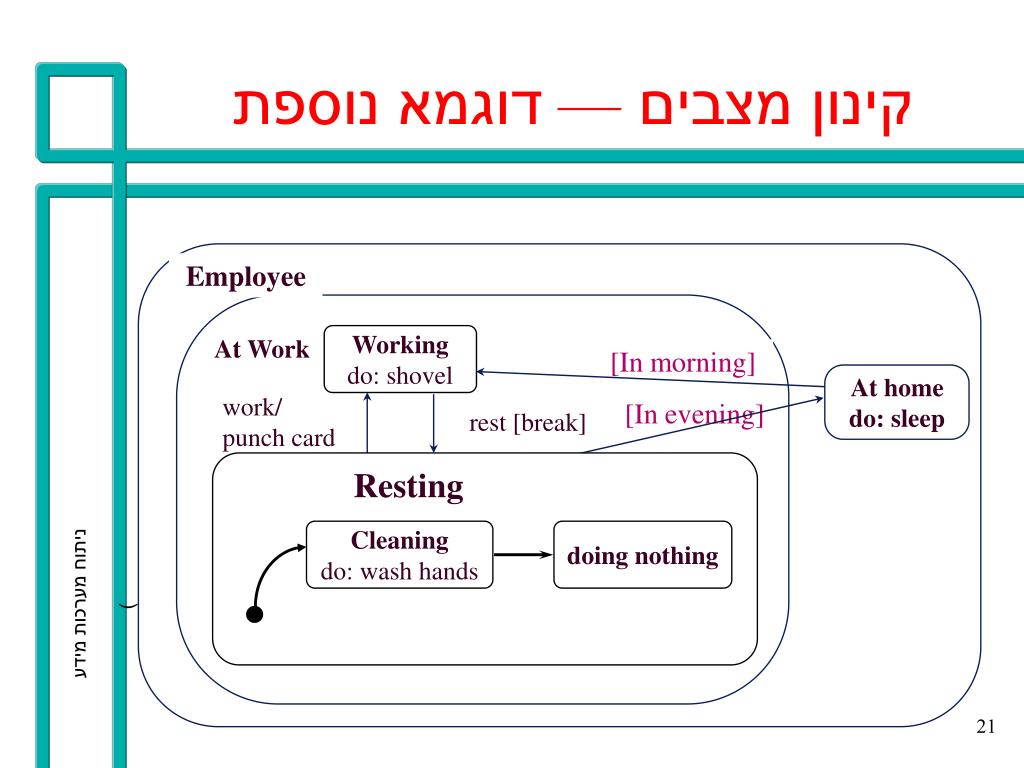 קינון מצבים — דוגמא נוספת

Employee

At Work

Working
do: shovel

[In morning]

At home
do: sleep

work/
punch card

rest [break]

[In evening]

Resting

Cleaning
do: wash hands

doing nothing

ניתוח מערכות מידע

21